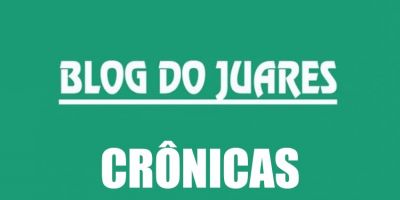 BLOG DO JUARES

CRÔNICAS